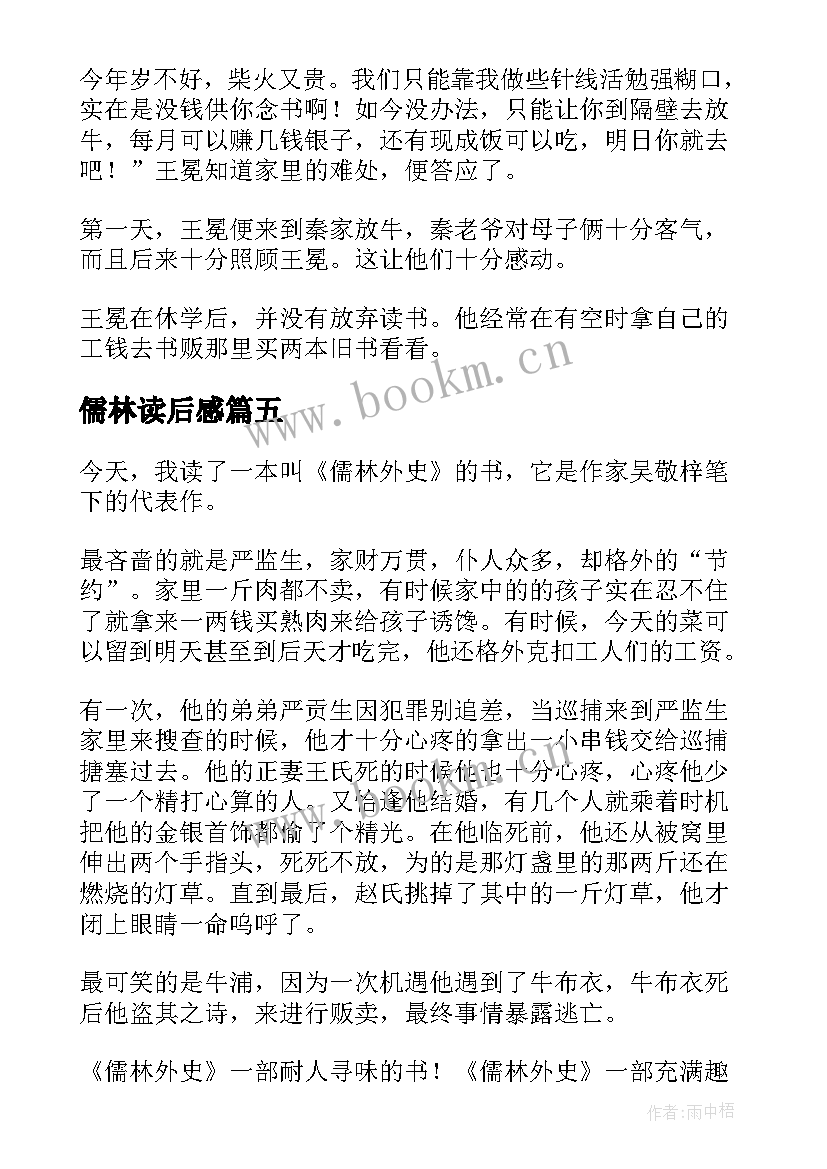 今年岁不好，柴火又贵。我们只能靠我做些针线活勉强糊口，实在是没钱供你念书啊！如今没办法，只能让你到隔壁去放牛，每月可以赚几钱银子，还有现成饭可以吃，明日你就去吧！”王冕知道家里的难处，便答应了。

第一天，王冕便来到秦家放牛，秦老爷对母子俩十分客气，而且后来十分照顾王冕。这让他们十分感动。

王冕在休学后，并没有放弃读书。他经常在有空时拿自己的工钱去书贩那里买两本旧书看看。

www.bookm.cn

儒林读后感篇五

今天，我读了一本叫《儒林外史》的书，它是作家吴敬梓笔下的代表作。

最吝啬的就是严监生，家财万贯，仆人众多，却格外的“节约”。家里一斤肉都不卖，有时候家中的的孩子实在忍不住了就拿来一两钱买熟肉来给孩子诱馋。有时候，今天的菜可以留到明天甚至到后天才吃完，他还格外克扣工人们的工资。

有一次，他的弟弟严贡生因犯罪别追差，当巡捕来到严监生家里来搜查的时候，他才十分心疼的拿出一小串钱交给巡捕搪塞过去。他的正妻王氏死的时候他也十分心疼，心疼他少了一个精打心算的人。又恰逢他结婚，有几个人就乘着时机把他的金银首饰都偷了个精光。在他临死前，他还从被窝里伸出两个手指头，死死不放，为的是那灯盏里的那两斤还在燃烧的灯草。直到最后，赵氏挑掉了其中的一斤灯草，他才闭上眼睛一命呜呼了。

最可笑的是牛浦，因为一次机遇他遇到了牛布衣，牛布衣死后他盗其之诗，来进行贩卖，最终事情暴露逃亡。

《儒林外史》一部耐人寻味的书！《儒林外史》一部充满趣

作者:雨中梧